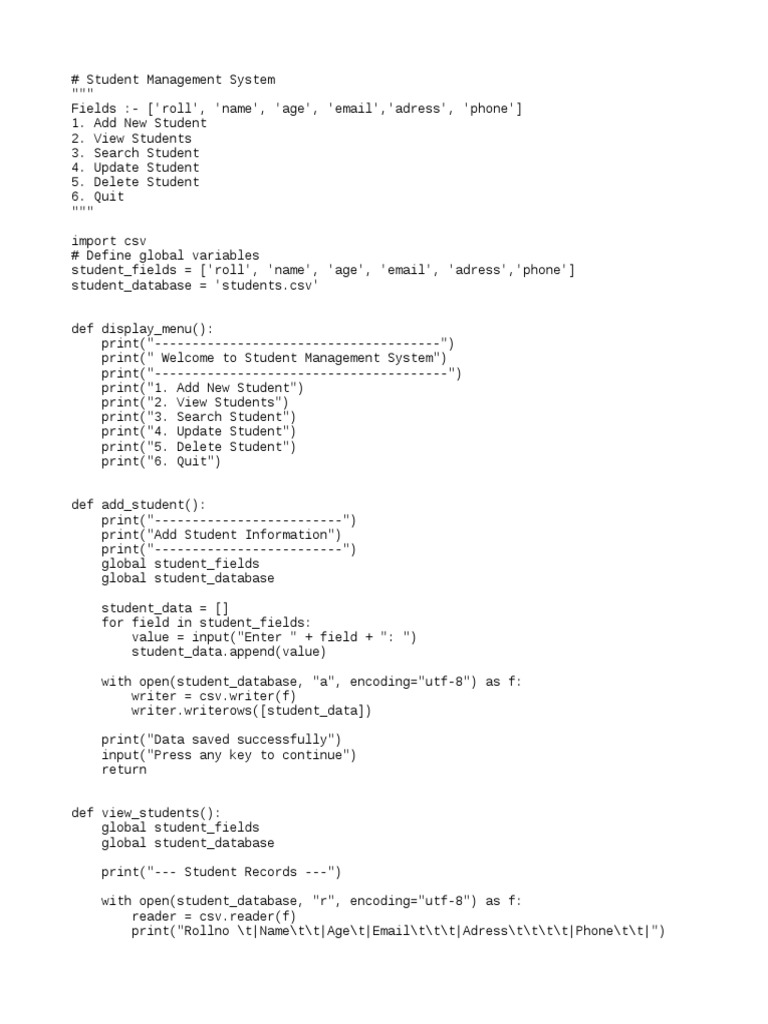 # Student Management System
"""
Fields :- ['roll', 'name', 'age', 'email','adress', 'phone']
1. Add New Student
2. View Students
3. Search Student
4. Update Student
5. Delete Student
6. Quit
"""

import csv
# Define global variables
student_fields = ['roll', 'name', 'age', 'email', 'adress','phone']
student_database = 'students.csv'


def display_menu():
    print("--------------------------------------")
    print(" Welcome to Student Management System")
    print("---------------------------------------")
    print("1. Add New Student")
    print("2. View Students")
    print("3. Search Student")
    print("4. Update Student")
    print("5. Delete Student")
    print("6. Quit")


def add_student():
    print("-------------------------")
    print("Add Student Information")
    print("-------------------------")
    global student_fields
    global student_database

    student_data = []
    for field in student_fields:
        value = input("Enter " + field + ": ")
        student_data.append(value)

    with open(student_database, "a", encoding="utf-8") as f:
        writer = csv.writer(f)
        writer.writerows([student_data])

    print("Data saved successfully")
    input("Press any key to continue")
    return


def view_students():
    global student_fields
    global student_database

    print("--- Student Records ---")

    with open(student_database, "r", encoding="utf-8") as f:
        reader = csv.reader(f)
        print("Rollno \t|Name\t\t|Age\t|Email\t\t\t|Adress\t\t\t\t|Phone\t\t|")